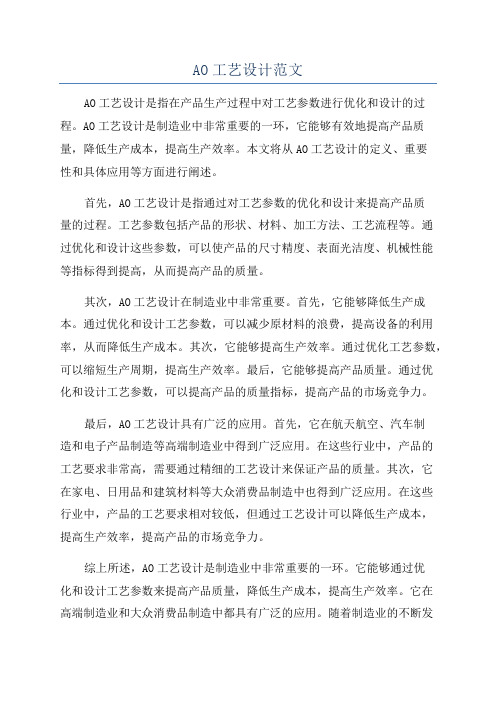 AO工艺设计范文

AO工艺设计是指在产品生产过程中对工艺参数进行优化和设计的过程。AO工艺设计是制造业中非常重要的一环，它能够有效地提高产品质量，降低生产成本，提高生产效率。本文将从AO工艺设计的定义、重要性和具体应用等方面进行阐述。

首先，AO工艺设计是指通过对工艺参数的优化和设计来提高产品质量的过程。工艺参数包括产品的形状、材料、加工方法、工艺流程等。通过优化和设计这些参数，可以使产品的尺寸精度、表面光洁度、机械性能等指标得到提高，从而提高产品的质量。

其次，AO工艺设计在制造业中非常重要。首先，它能够降低生产成本。通过优化和设计工艺参数，可以减少原材料的浪费，提高设备的利用率，从而降低生产成本。其次，它能够提高生产效率。通过优化工艺参数，可以缩短生产周期，提高生产效率。最后，它能够提高产品质量。通过优化和设计工艺参数，可以提高产品的质量指标，提高产品的市场竞争力。

最后，AO工艺设计具有广泛的应用。首先，它在航天航空、汽车制造和电子产品制造等高端制造业中得到广泛应用。在这些行业中，产品的工艺要求非常高，需要通过精细的工艺设计来保证产品的质量。其次，它在家电、日用品和建筑材料等大众消费品制造中也得到广泛应用。在这些行业中，产品的工艺要求相对较低，但通过工艺设计可以降低生产成本，提高生产效率，提高产品的市场竞争力。

综上所述，AO工艺设计是制造业中非常重要的一环。它能够通过优化和设计工艺参数来提高产品质量，降低生产成本，提高生产效率。它在高端制造业和大众消费品制造中都具有广泛的应用。随着制造业的不断发